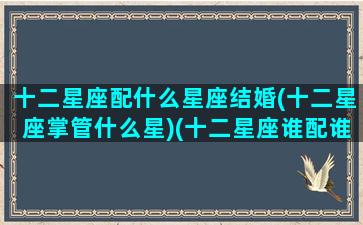 十二星座配什么星座结婚(十二星座掌管什么星)(十二星座谁配谁